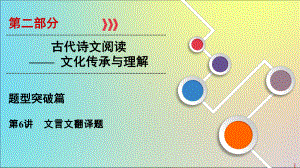 第二部分

古代诗文阅读
—— 文化传承与理解

题型突破篇

第6讲 文言文翻译题